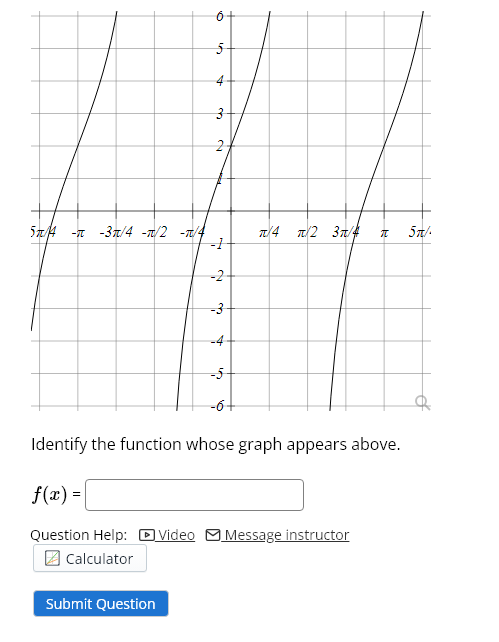 6
5
4
3
2
1
5π/4 -π -3π/4 -π/2 -π/4 π/4 π/2 3π/4 π 5π/
-1
-2
-3
-4
-5
-6

Identify the function whose graph appears above.

$f(x)$ =

Question Help: Video Message instructor

Calculator

Submit Question